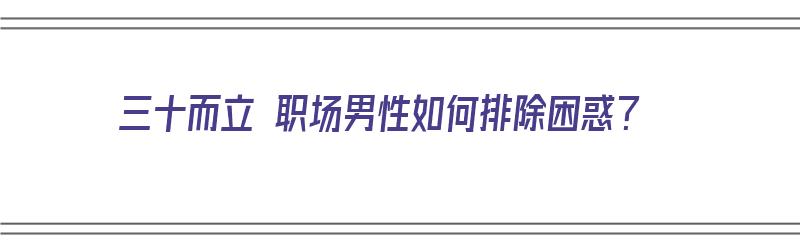 三十而立 职场男性如何排除困惑？